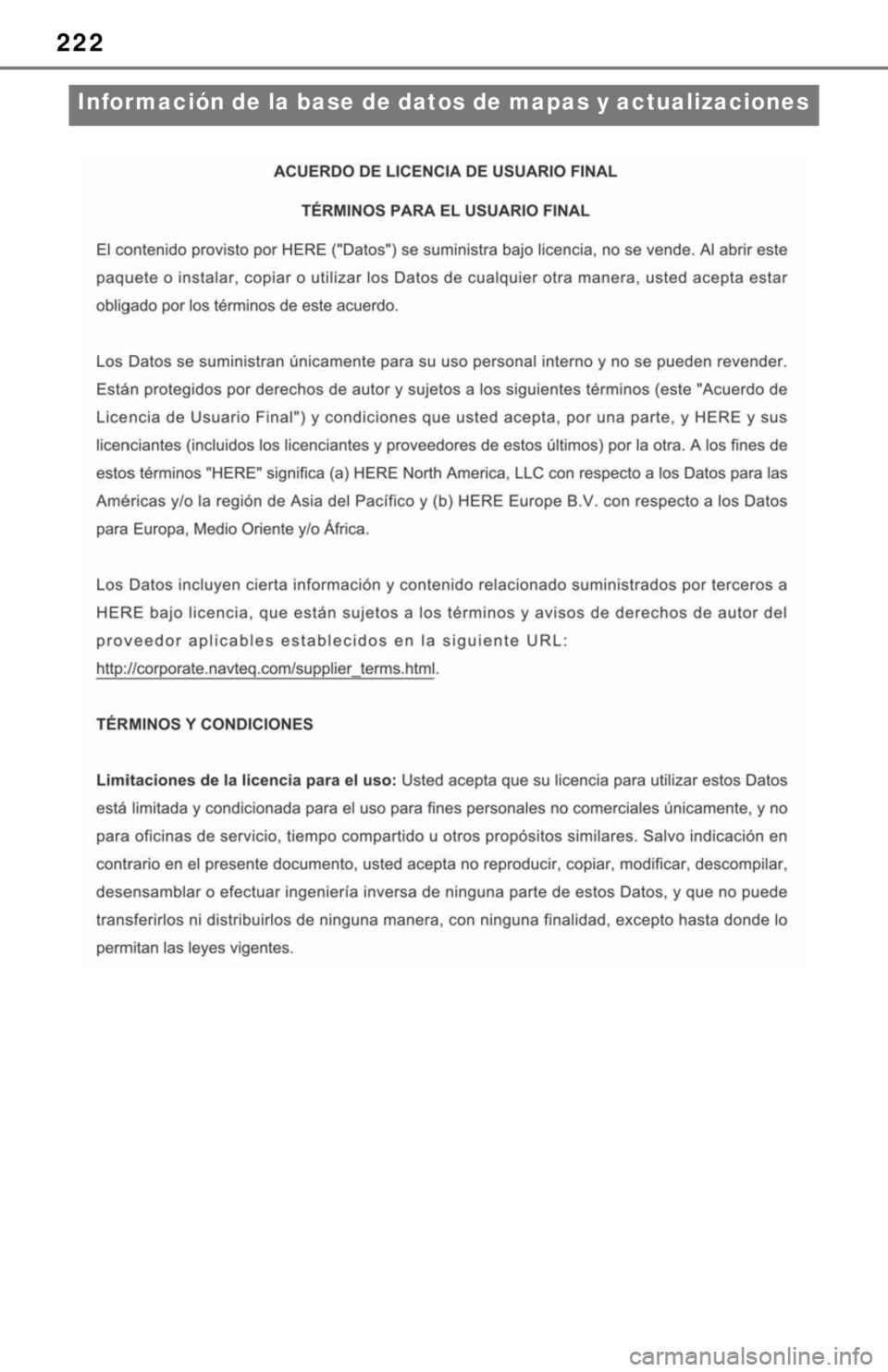 222

Información de la base de datos de mapas y actualizaciones

ACUERDO DE LICENCIA DE USUARIO FINAL

TÉRMINOS PARA EL USUARIO FINAL

El contenido provisto por HERE ("Datos") se suministra bajo licencia, no se vende. Al abrir este paquete o instalar, copiar o utilizar los Datos de cualquier otra manera, usted acepta estar obligado por los términos de este acuerdo.

Los Datos se suministran únicamente para su uso personal interno y no se pueden revender. Están protegidos por derechos de autor y sujetos a los siguientes términos (este "Acuerdo de Licencia de Usuario Final") y condiciones que usted acepta, por una parte, y HERE y sus licenciantes (incluidos los licenciantes y proveedores de estos últimos) por la otra. A los fines de estos términos "HERE" significa (a) HERE North America, LLC con respecto a los Datos para las Américas y/o la región de Asia del Pacífico y (b) HERE Europe B.V. con respecto a los Datos para Europa, Medio Oriente y/o África.

Los Datos incluyen cierta información y contenido relacionado suministrados por terceros a HERE bajo licencia, que están sujetos a los términos y avisos de derechos de autor del proveedor aplicables establecidos en la siguiente URL: http://corporate.navteq.com/supplier_terms.html.

TÉRMINOS Y CONDICIONES

Limitaciones de la licencia para el uso: Usted acepta que su licencia para utilizar estos Datos está limitada y condicionada para el uso para fines personales no comerciales únicamente, y no para oficinas de servicio, tiempo compartido u otros propósitos similares. Salvo indicación en contrario en el presente documento, usted acepta no reproducir, copiar, modificar, descompilar, desensamblar o efectuar ingeniería inversa de ninguna parte de estos Datos, y que no puede transferirlos ni distribuirlos de ninguna manera, con ninguna finalidad, excepto hasta donde lo permitan las leyes vigentes.

carmanualsonline.info